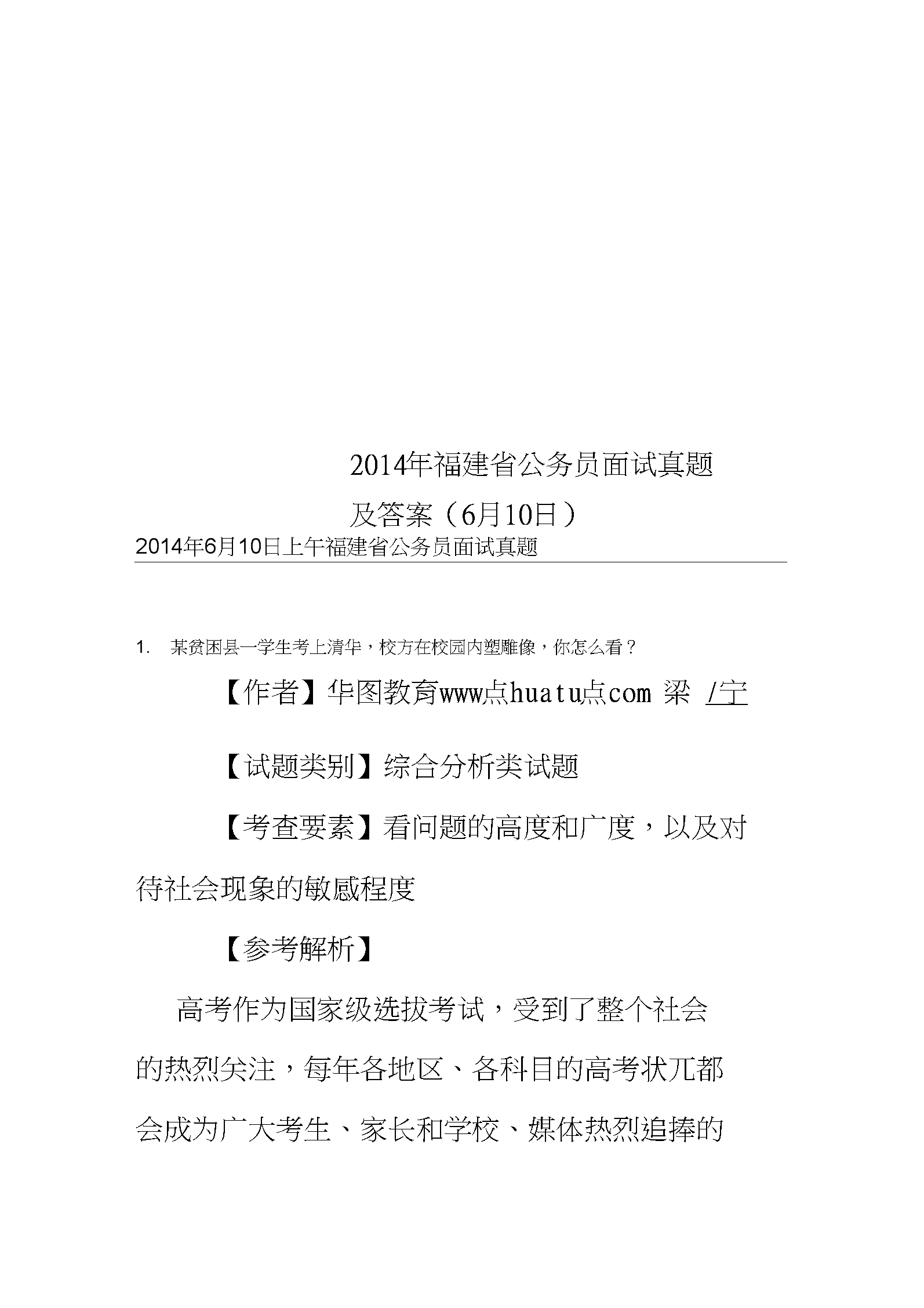 2014年福建省公务员面试真题及答案（6月10日）

2014年6月10日上午福建省公务员面试真题

1. 某贫困县一学生考上清华，校方在校园内塑雕像，你怎么看？

【作者】华图教育www点huatu点com 梁 /宁

【试题类别】综合分析类试题

【考查要素】看问题的高度和广度，以及对待社会现象的敏感程度

【参考解析】

高考作为国家级选拔考试，受到了整个社会的热烈关注，每年各地区、各科目的高考状兀都会成为广大考生、家长和学校、媒体热烈追捧的